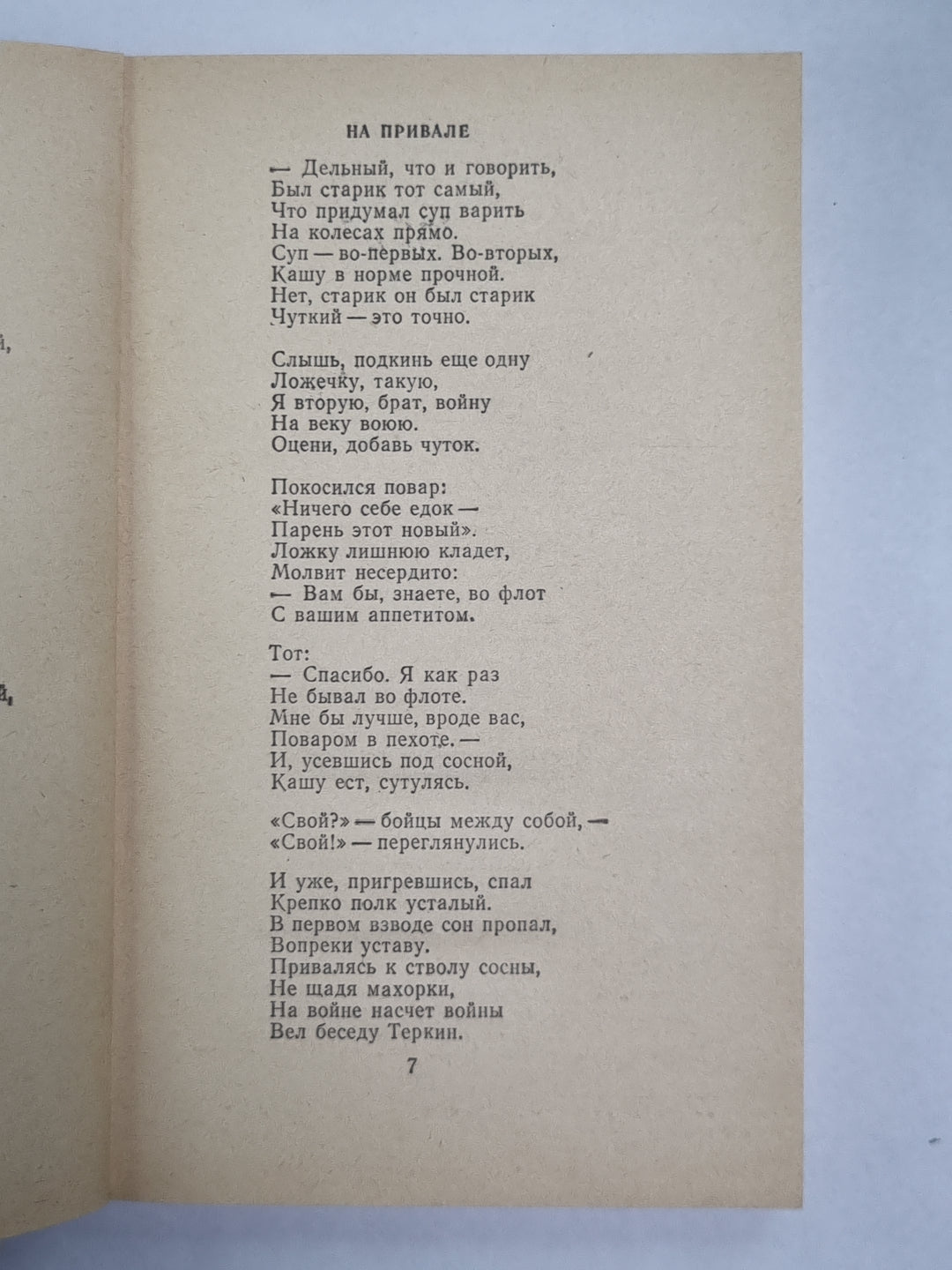 НА ПРИВАЛЕ

— Дельный, что и говорить,
Был старик тот самый,
Что придумал суп варить
На колесах прямо.
Суп — во-первых. Во-вторых,
Кашу в норме прочной.
Нет, старик он был старик
Чуткий — это точно.

Слышь, подкинь еще одну
Ложечку, такую,
Я вторую, брат, войну
На веку воюю.
Оцени, добавь чуток.

Покосился повар:
«Ничего себе едок —
Парень этот новый».
Ложку лишнюю кладет,
Молвит несердито:
— Вам бы, знаете, во флот
С вашим аппетитом.

Тот:
— Спасибо. Я как раз
Не бывал во флоте.
Мне бы лучше, вроде вас,
Поваром в пехоте. —
И, усевшись под сосной,
Кашу ест, сутулясь.

«Свой?» — бойцы между собой, —
«Свой!» — переглянулись.

И уже, пригревшись, спал
Крепко полк усталый.
В первом взводе сон пропал,
Вопреки уставу.
Привалясь к стволу сосны,
Не щадя махорки,
На войне насчет войны
Вел беседу Теркин.

7